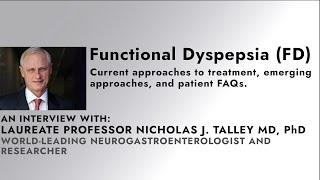 Functional Dyspepsia (FD)
Current approaches to treatment, emerging approaches, and patient FAQs.

AN INTERVIEW WITH:
LAUREATE PROFESSOR NICHOLAS J. TALLEY MD, PhD
WORLD-LEADING NEUROGASTROENTEROLOGIST AND RESEARCHER